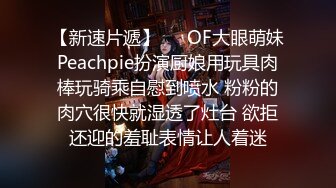 【新速片遞】 OF大眼萌妹Peachpie扮演厨娘用玩具肉棒玩骑乘自慰到喷水 粉粉的肉穴很快就湿透了灶台 欲拒还迎的羞耻表情让人着迷